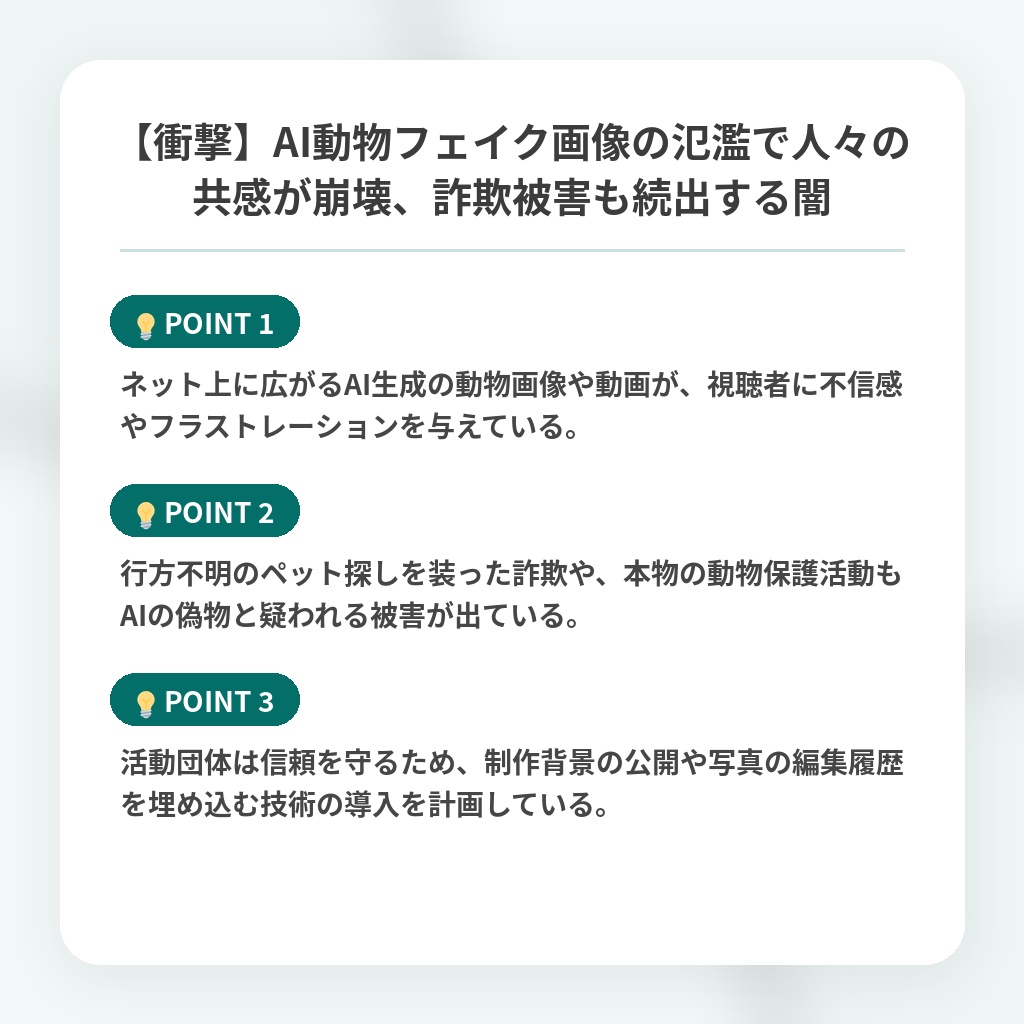 【衝撃】AI動物フェイク画像の氾濫で人々の共感が崩壊、詐欺被害も続出する闇

💡 POINT 1

ネット上に広がるAI生成の動物画像や動画が、視聴者に不信感やフラストレーションを与えている。

💡 POINT 2

行方不明のペット探しを装った詐欺や、本物の動物保護活動もAIの偽物と疑われる被害が出ている。

💡 POINT 3

活動団体は信頼を守るため、制作背景の公開や写真の編集履歴を埋め込む技術の導入を計画している。